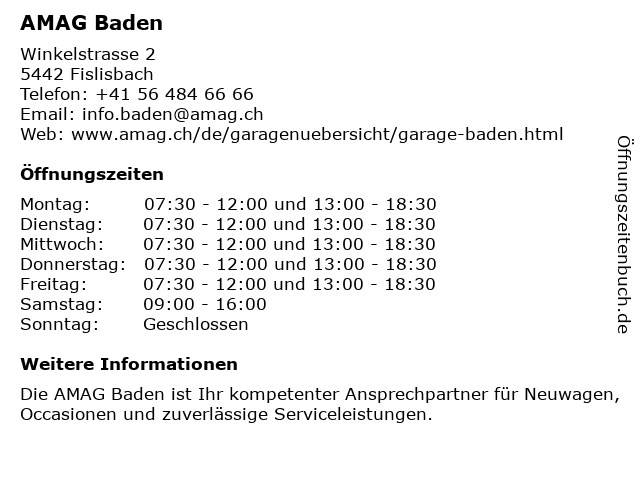 AMAG Baden

Winkelstrasse 2
5442 Fislisbach
Telefon: +41 56 484 66 66
Email: info.baden@amag.ch
Web: www.amag.ch/de/garagenuebersicht/garage-baden.html

Öffnungszeiten

| | |
|---|---|
| Montag: | 07:30 - 12:00 und 13:00 - 18:30 |
| Dienstag: | 07:30 - 12:00 und 13:00 - 18:30 |
| Mittwoch: | 07:30 - 12:00 und 13:00 - 18:30 |
| Donnerstag: | 07:30 - 12:00 und 13:00 - 18:30 |
| Freitag: | 07:30 - 12:00 und 13:00 - 18:30 |
| Samstag: | 09:00 - 16:00 |
| Sonntag: | Geschlossen |

Weitere Informationen

Die AMAG Baden ist Ihr kompetenter Ansprechpartner für Neuwagen, Occasionen und zuverlässige Serviceleistungen.

Öffnungszeitenbuch.de